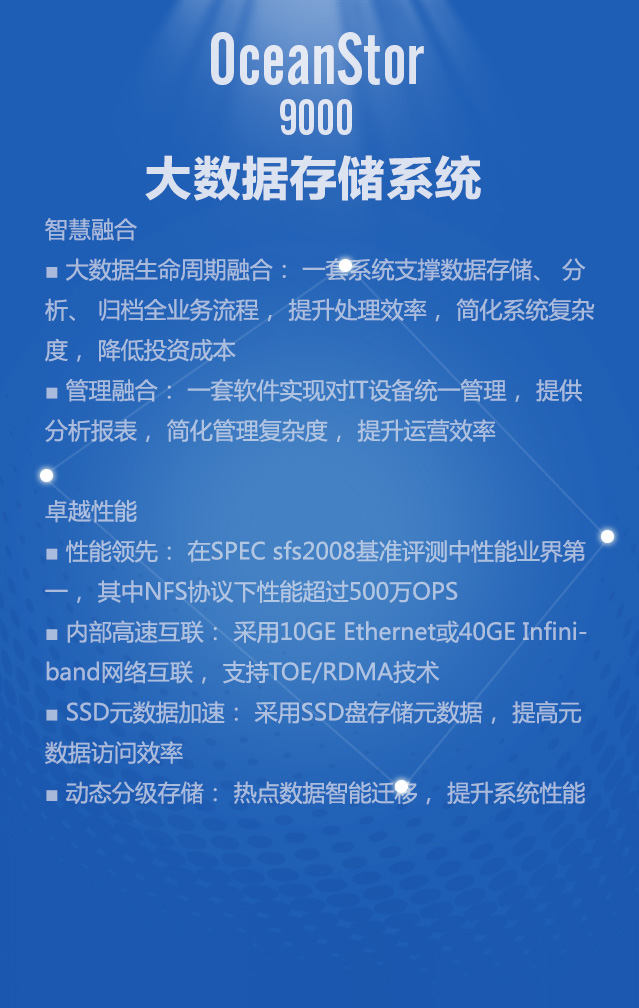 OceanStor
9000
大数据存储系统

智慧融合
■ 大数据生命周期融合： 一套系统支撑数据存储、 分析、 归档全业务流程， 提升处理效率， 简化系统复杂度， 降低投资成本
■ 管理融合： 一套软件实现对IT设备统一管理， 提供分析报表， 简化管理复杂度， 提升运营效率

卓越性能
■ 性能领先： 在SPEC sfs2008基准评测中性能业界第一， 其中NFS协议下性能超过500万OPS
■ 内部高速互联： 采用10GE Ethernet或40GE Infiniband网络互联， 支持TOE/RDMA技术
■ SSD元数据加速： 采用SSD盘存储元数据， 提高元数据访问效率
■ 动态分级存储： 热点数据智能迁移， 提升系统性能